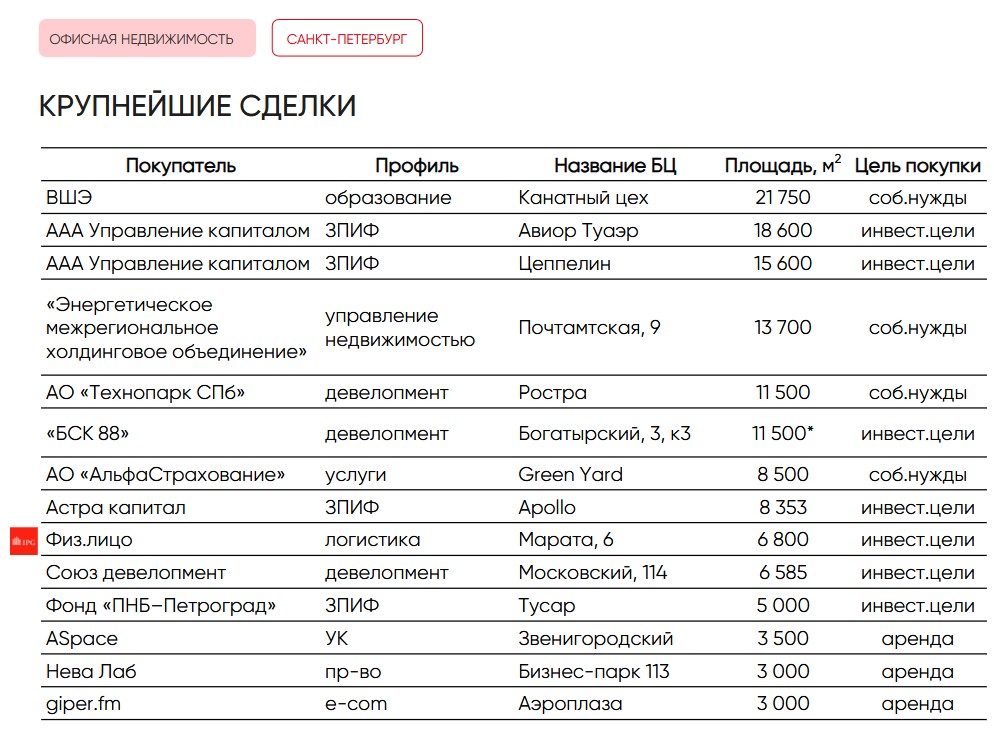 ОФИСНАЯ НЕДВИЖИМОСТЬ

САНКТ-ПЕТЕРБУРГ

КРУПНЕЙШИЕ СДЕЛКИ

| Покупатель | Профиль | Название БЦ | Площадь, м$^2$ | Цель покупки |
|---|---|---|---|---|
| ВШЭ | образование | Канатный цех | 21 750 | соб.нужды |
| ААА Управление капиталом | ЗПИФ | Авиор Туаэр | 18 600 | инвест.цели |
| ААА Управление капиталом | ЗПИФ | Цеппелин | 15 600 | инвест.цели |
| «Энергетическое межрегиональное холдинговое объединение» | управление недвижимостью | Почтамтская, 9 | 13 700 | соб.нужды |
| АО «Технопарк СПб» | девелопмент | Ростра | 11 500 | соб.нужды |
| «БСК 88» | девелопмент | Богатырский, 3, к3 | 11 500* | инвест.цели |
| АО «АльфаСтрахование» | услуги | Green Yard | 8 500 | соб.нужды |
| Астра капитал | ЗПИФ | Apollo | 8 353 | инвест.цели |
| Физ.лицо | логистика | Марата, 6 | 6 800 | инвест.цели |
| Союз девелопмент | девелопмент | Московский, 114 | 6 585 | инвест.цели |
| Фонд «ПНБ–Петроград» | ЗПИФ | Тусар | 5 000 | инвест.цели |
| ASpace | УК | Звенигородский | 3 500 | аренда |
| Нева Лаб | пр-во | Бизнес-парк 113 | 3 000 | аренда |
| giper.fm | e-com | Аэроплаза | 3 000 | аренда |

IPG